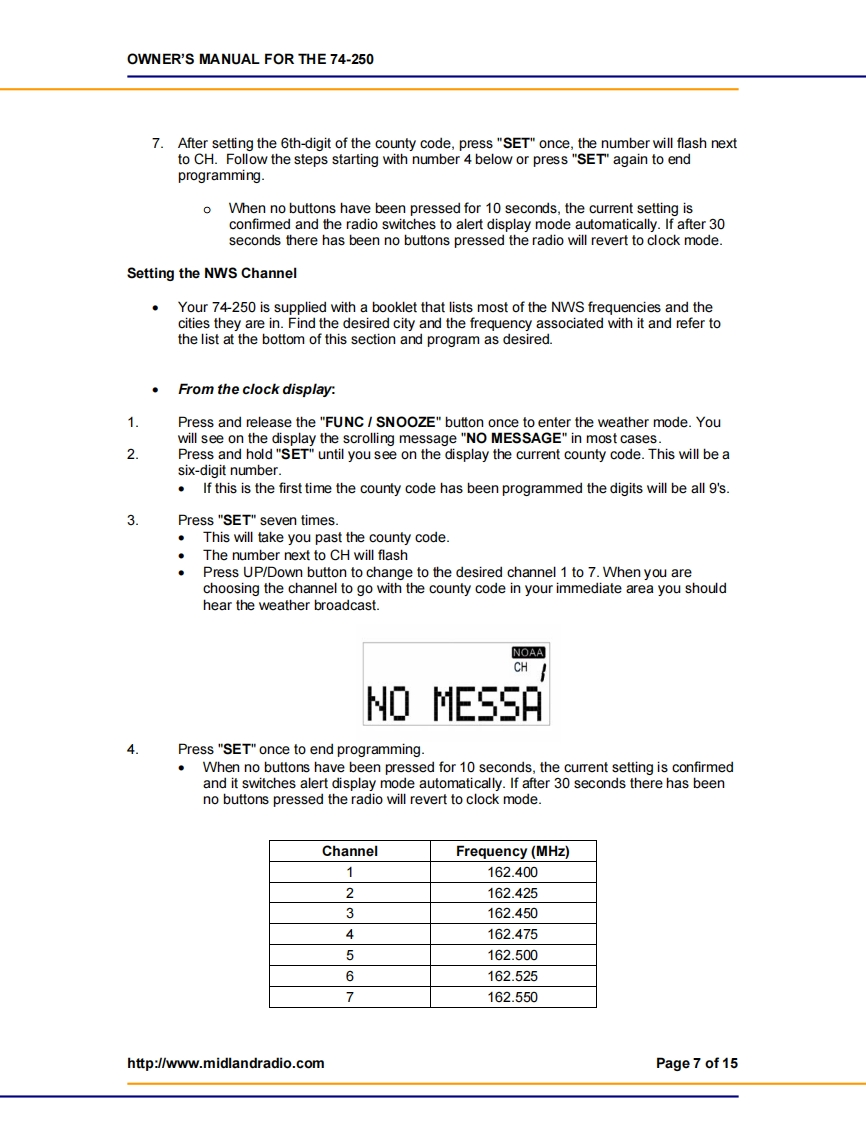 OWNER'S MANUAL FOR THE 74-250

7. After setting the 6th-digit of the county code, press "SET" once, the number will flash next to CH. Follow the steps starting with number 4 below or press "SET" again to end programming.

o When no buttons have been pressed for 10 seconds, the current setting is confirmed and the radio switches to alert display mode automatically. If after 30 seconds there has been no buttons pressed the radio will revert to clock mode.

Setting the NWS Channel

• Your 74-250 is supplied with a booklet that lists most of the NWS frequencies and the cities they are in. Find the desired city and the frequency associated with it and refer to the list at the bottom of this section and program as desired.

• From the clock display:

1. Press and release the "FUNC / SNOOZE" button once to enter the weather mode. You will see on the display the scrolling message "NO MESSAGE" in most cases.
2. Press and hold "SET" until you see on the display the current county code. This will be a six-digit number.
• If this is the first time the county code has been programmed the digits will be all 9's.

3. Press "SET" seven times.
• This will take you past the county code.
• The number next to CH will flash
• Press UP/Down button to change to the desired channel 1 to 7. When you are choosing the channel to go with the county code in your immediate area you should hear the weather broadcast.

NOAA
CH 1
NO MESSA

4. Press "SET" once to end programming.
• When no buttons have been pressed for 10 seconds, the current setting is confirmed and it switches alert display mode automatically. If after 30 seconds there has been no buttons pressed the radio will revert to clock mode.

| Channel | Frequency (MHz) |
|---|---|
| 1 | 162.400 |
| 2 | 162.425 |
| 3 | 162.450 |
| 4 | 162.475 |
| 5 | 162.500 |
| 6 | 162.525 |
| 7 | 162.550 |

http://www.midlandradio.com

Page 7 of 15